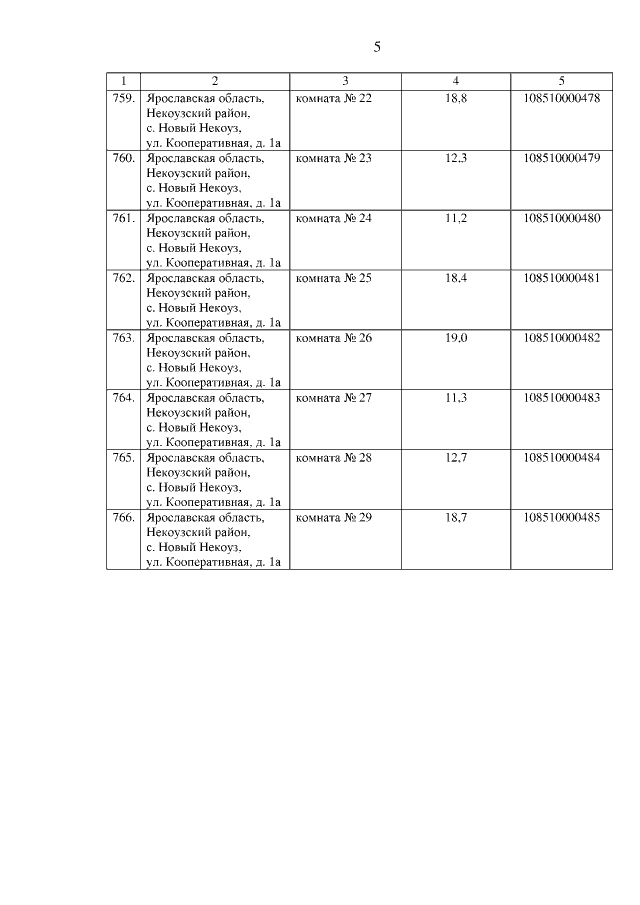 5

| 1 | 2 | 3 | 4 | 5 |
|---|---|---|---|---|
| 759. | Ярославская область, Некоузский район, с. Новый Некоуз, ул. Кооперативная, д. 1а | комната № 22 | 18,8 | 108510000478 |
| 760. | Ярославская область, Некоузский район, с. Новый Некоуз, ул. Кооперативная, д. 1а | комната № 23 | 12,3 | 108510000479 |
| 761. | Ярославская область, Некоузский район, с. Новый Некоуз, ул. Кооперативная, д. 1а | комната № 24 | 11,2 | 108510000480 |
| 762. | Ярославская область, Некоузский район, с. Новый Некоуз, ул. Кооперативная, д. 1а | комната № 25 | 18,4 | 108510000481 |
| 763. | Ярославская область, Некоузский район, с. Новый Некоуз, ул. Кооперативная, д. 1а | комната № 26 | 19,0 | 108510000482 |
| 764. | Ярославская область, Некоузский район, с. Новый Некоуз, ул. Кооперативная, д. 1а | комната № 27 | 11,3 | 108510000483 |
| 765. | Ярославская область, Некоузский район, с. Новый Некоуз, ул. Кооперативная, д. 1а | комната № 28 | 12,7 | 108510000484 |
| 766. | Ярославская область, Некоузский район, с. Новый Некоуз, ул. Кооперативная, д. 1а | комната № 29 | 18,7 | 108510000485 |